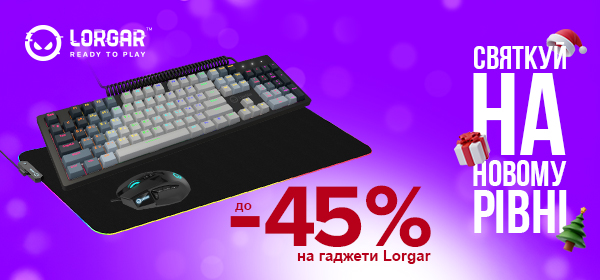 LORGAR™
READY TO PLAY

СВЯТКУЙ
НА
НОВОМУ
РІВНІ

до
-45%
на гаджети Lorgar